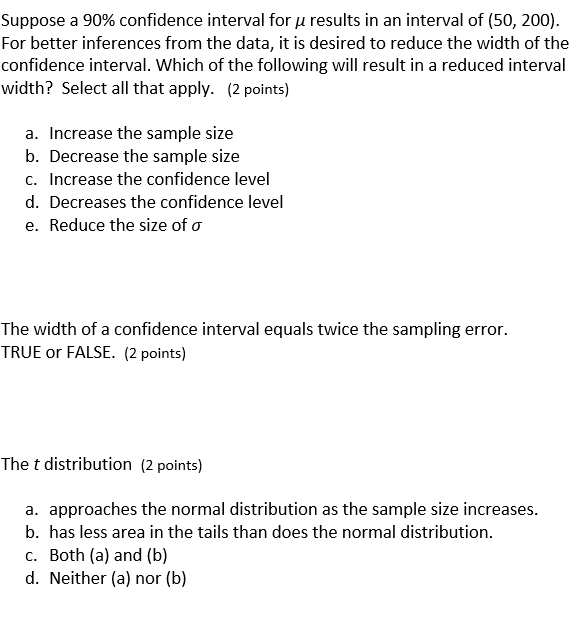 Suppose a 90% confidence interval for $\mu$ results in an interval of (50, 200). For better inferences from the data, it is desired to reduce the width of the confidence interval. Which of the following will result in a reduced interval width? Select all that apply. (2 points)

a. Increase the sample size
b. Decrease the sample size
c. Increase the confidence level
d. Decreases the confidence level
e. Reduce the size of $\sigma$

The width of a confidence interval equals twice the sampling error. TRUE or FALSE. (2 points)

The $t$ distribution (2 points)

a. approaches the normal distribution as the sample size increases.
b. has less area in the tails than does the normal distribution.
c. Both (a) and (b)
d. Neither (a) nor (b)